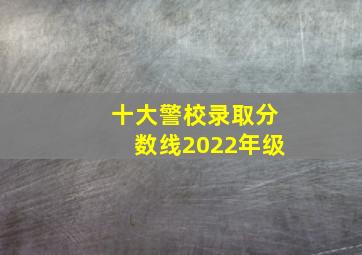 十大警校录取分数线2022年级